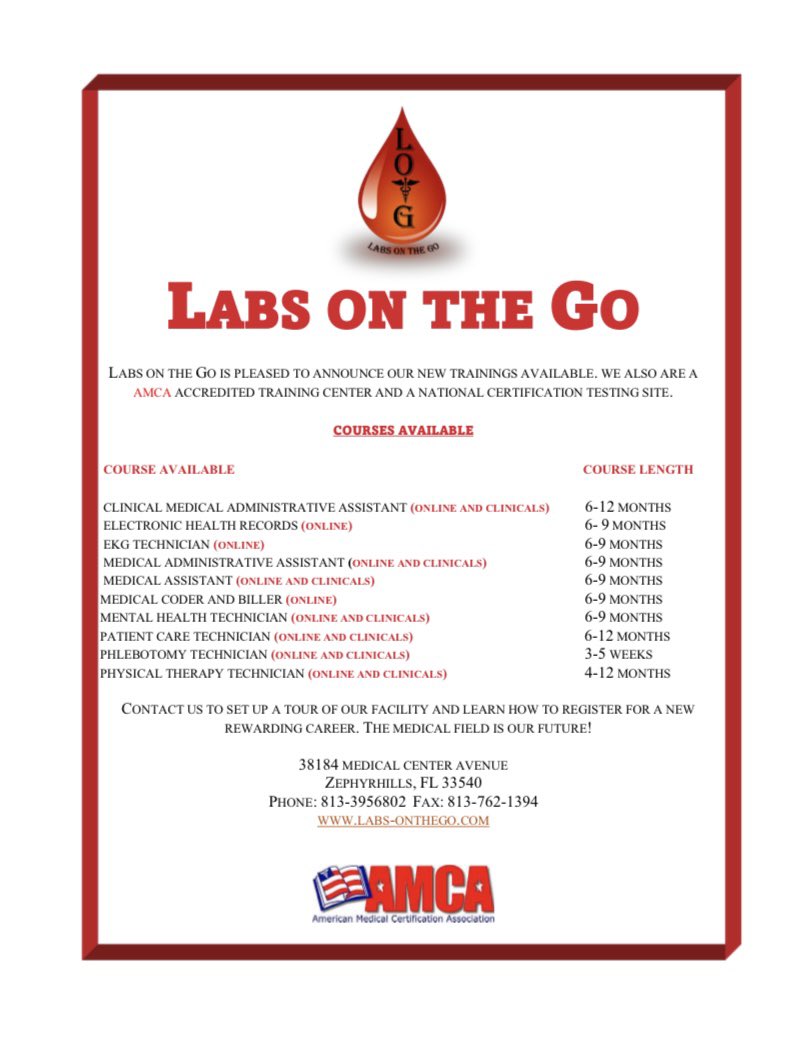 L
O
G
LABS ON THE GO

LABS ON THE GO

LABS ON THE GO IS PLEASED TO ANNOUNCE OUR NEW TRAININGS AVAILABLE. WE ALSO ARE A AMCA ACCREDITED TRAINING CENTER AND A NATIONAL CERTIFICATION TESTING SITE.

COURSES AVAILABLE

| COURSE AVAILABLE | COURSE LENGTH |
|---|---|
| CLINICAL MEDICAL ADMINISTRATIVE ASSISTANT (ONLINE AND CLINICALS) | 6-12 MONTHS |
| ELECTRONIC HEALTH RECORDS (ONLINE) | 6- 9 MONTHS |
| EKG TECHNICIAN (ONLINE) | 6-9 MONTHS |
| MEDICAL ADMINISTRATIVE ASSISTANT (ONLINE AND CLINICALS) | 6-9 MONTHS |
| MEDICAL ASSISTANT (ONLINE AND CLINICALS) | 6-9 MONTHS |
| MEDICAL CODER AND BILLER (ONLINE) | 6-9 MONTHS |
| MENTAL HEALTH TECHNICIAN (ONLINE AND CLINICALS) | 6-9 MONTHS |
| PATIENT CARE TECHNICIAN (ONLINE AND CLINICALS) | 6-12 MONTHS |
| PHLEBOTOMY TECHNICIAN (ONLINE AND CLINICALS) | 3-5 WEEKS |
| PHYSICAL THERAPY TECHNICIAN (ONLINE AND CLINICALS) | 4-12 MONTHS |

CONTACT US TO SET UP A TOUR OF OUR FACILITY AND LEARN HOW TO REGISTER FOR A NEW REWARDING CAREER. THE MEDICAL FIELD IS OUR FUTURE!

38184 MEDICAL CENTER AVENUE
ZEPHYRHILLS, FL 33540
PHONE: 813-3956802 FAX: 813-762-1394
WWW.LABS-ONTHEGO.COM

AMCA
American Medical Certification Association